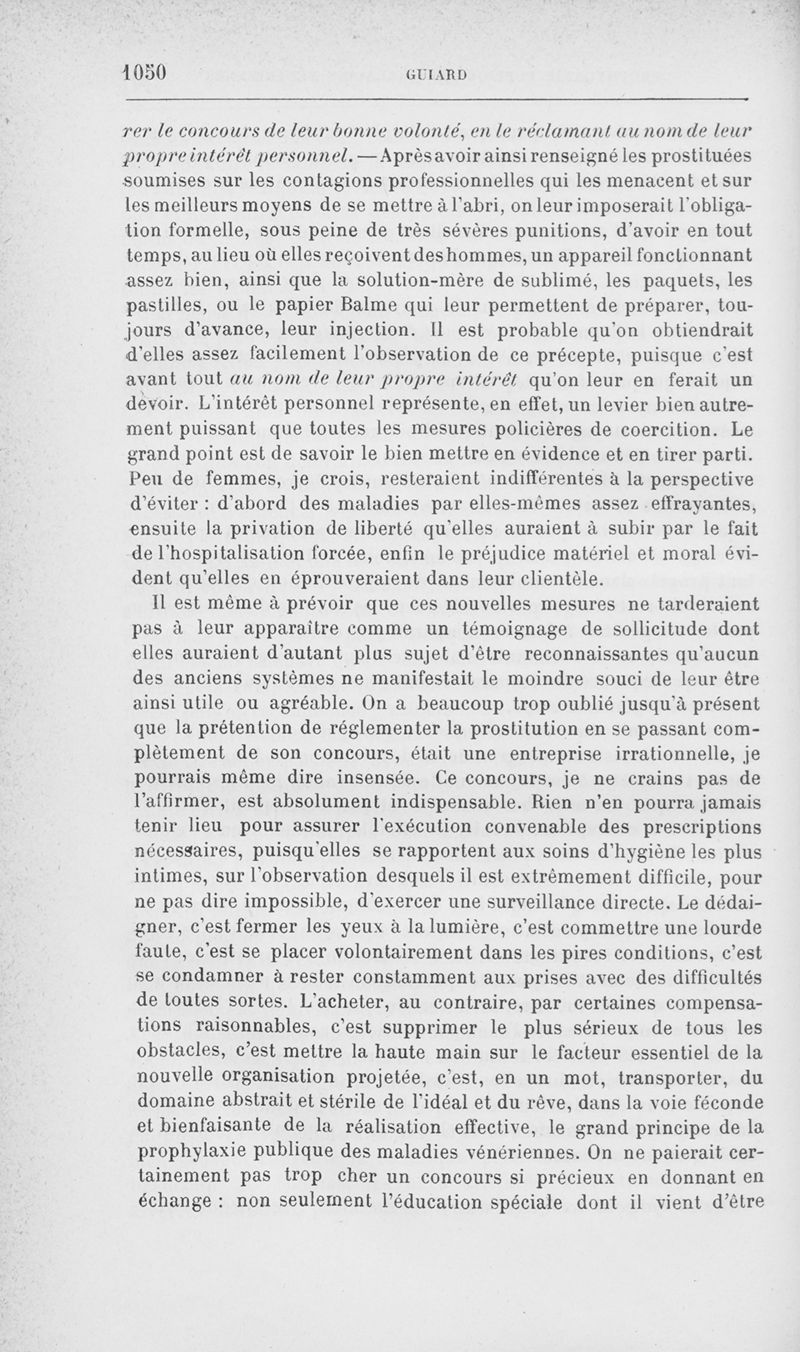 1050 GUIARD

rer le concours de leur bonne volonté, en le réclamant au nom de leur propre intérêt personnel. — Après avoir ainsi renseigné les prostituées soumises sur les contagions professionnelles qui les menacent et sur les meilleurs moyens de se mettre à l'abri, on leur imposerait l'obligation formelle, sous peine de très sévères punitions, d'avoir en tout temps, au lieu où elles reçoivent des hommes, un appareil fonctionnant assez bien, ainsi que la solution-mère de sublimé, les paquets, les pastilles, ou le papier Balme qui leur permettent de préparer, toujours d'avance, leur injection. Il est probable qu'on obtiendrait d'elles assez facilement l'observation de ce précepte, puisque c'est avant tout au nom de leur propre intérêt qu'on leur en ferait un devoir. L'intérêt personnel représente, en effet, un levier bien autrement puissant que toutes les mesures policières de coercition. Le grand point est de savoir le bien mettre en évidence et en tirer parti. Peu de femmes, je crois, resteraient indifférentes à la perspective d'éviter : d'abord des maladies par elles-mêmes assez effrayantes, ensuite la privation de liberté qu'elles auraient à subir par le fait de l'hospitalisation forcée, enfin le préjudice matériel et moral évident qu'elles en éprouveraient dans leur clientèle.

Il est même à prévoir que ces nouvelles mesures ne tarderaient pas à leur apparaître comme un témoignage de sollicitude dont elles auraient d'autant plus sujet d'être reconnaissantes qu'aucun des anciens systèmes ne manifestait le moindre souci de leur être ainsi utile ou agréable. On a beaucoup trop oublié jusqu'à présent que la prétention de réglementer la prostitution en se passant complètement de son concours, était une entreprise irrationnelle, je pourrais même dire insensée. Ce concours, je ne crains pas de l'affirmer, est absolument indispensable. Rien n'en pourra jamais tenir lieu pour assurer l'exécution convenable des prescriptions nécessaires, puisqu'elles se rapportent aux soins d'hygiène les plus intimes, sur l'observation desquels il est extrêmement difficile, pour ne pas dire impossible, d'exercer une surveillance directe. Le dédaigner, c'est fermer les yeux à la lumière, c'est commettre une lourde faute, c'est se placer volontairement dans les pires conditions, c'est se condamner à rester constamment aux prises avec des difficultés de toutes sortes. L'acheter, au contraire, par certaines compensations raisonnables, c'est supprimer le plus sérieux de tous les obstacles, c'est mettre la haute main sur le facteur essentiel de la nouvelle organisation projetée, c'est, en un mot, transporter, du domaine abstrait et stérile de l'idéal et du rêve, dans la voie féconde et bienfaisante de la réalisation effective, le grand principe de la prophylaxie publique des maladies vénériennes. On ne paierait certainement pas trop cher un concours si précieux en donnant en échange : non seulement l'éducation spéciale dont il vient d'être